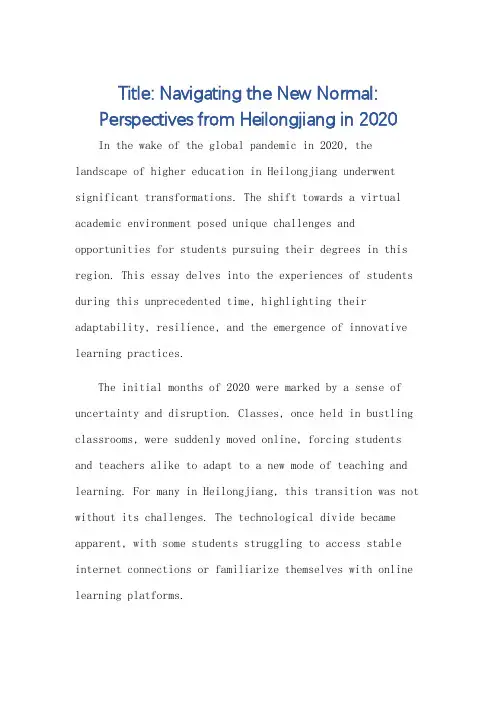 Title: Navigating the New Normal: Perspectives from Heilongjiang in 2020

In the wake of the global pandemic in 2020, the landscape of higher education in Heilongjiang underwent significant transformations. The shift towards a virtual academic environment posed unique challenges and opportunities for students pursuing their degrees in this region. This essay delves into the experiences of students during this unprecedented time, highlighting their adaptability, resilience, and the emergence of innovative learning practices.

The initial months of 2020 were marked by a sense of uncertainty and disruption. Classes, once held in bustling classrooms, were suddenly moved online, forcing students and teachers alike to adapt to a new mode of teaching and learning. For many in Heilongjiang, this transition was not without its challenges. The technological divide became apparent, with some students struggling to access stable internet connections or familiarize themselves with online learning platforms.